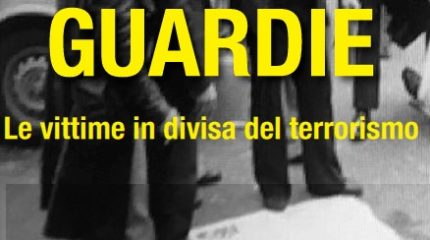 GUARDIE

Le vittime in divisa del terrorismo